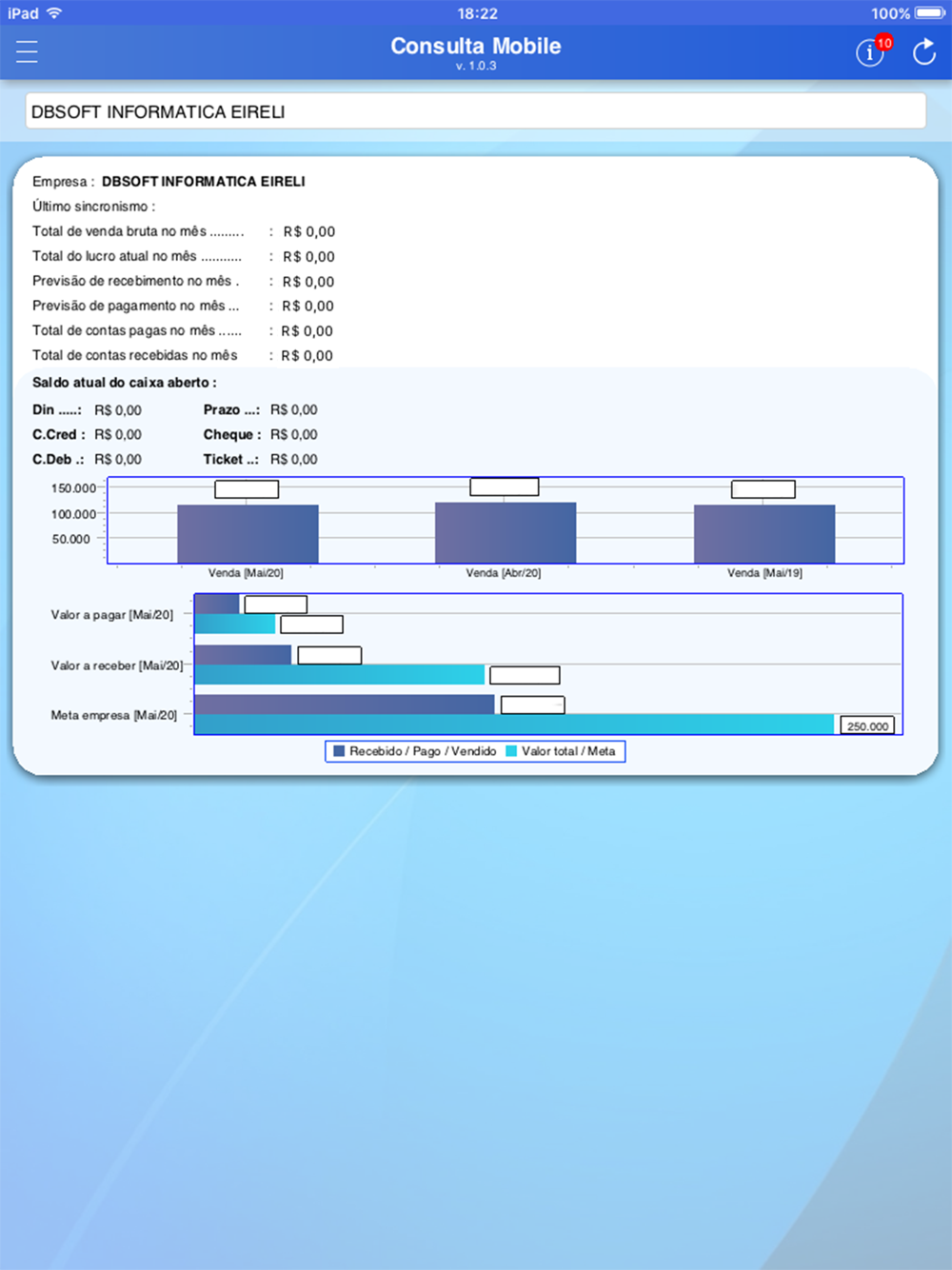 iPad 18:22 100%

Consulta Mobile
v. 1.0.3

10

DBSOFT INFORMATICA EIRELI

Empresa : DBSOFT INFORMATICA EIRELI
Último sincronismo :
Total de venda bruta no mês ......... : R$ 0,00
Total do lucro atual no mês ........... : R$ 0,00
Previsão de recebimento no mês . : R$ 0,00
Previsão de pagamento no mês ... : R$ 0,00
Total de contas pagas no mês ...... : R$ 0,00
Total de contas recebidas no mês : R$ 0,00

Saldo atual do caixa aberto :
Din .....: R$ 0,00
Prazo ...: R$ 0,00
C.Cred : R$ 0,00
Cheque : R$ 0,00
C.Deb .: R$ 0,00
Ticket ..: R$ 0,00

150.000
100.000
50.000
Venda [Mai/20]
Venda [Abr/20]
Venda [Mai/19]

Valor a pagar [Mai/20]
Valor a receber [Mai/20]
Meta empresa [Mai/20]
250.000
Recebido / Pago / Vendido
Valor total / Meta